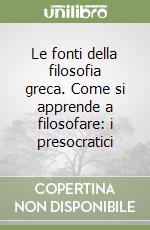 unilibro

Le fonti della filosofia greca. Come si apprende a filosofare: i presocratici

COPERTINA NON DISPONIBILE